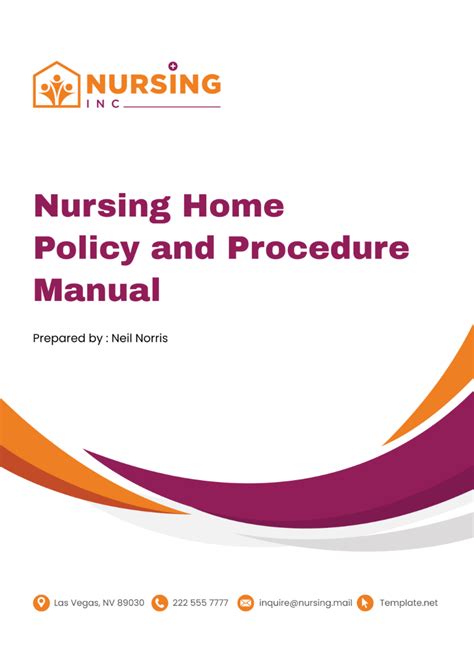 NURSING
INC

Nursing Home Policy and Procedure Manual

Prepared by : Neil Norris

Las Vegas, NV 89030 222 555 7777 inquire@nursing.mail Template.net